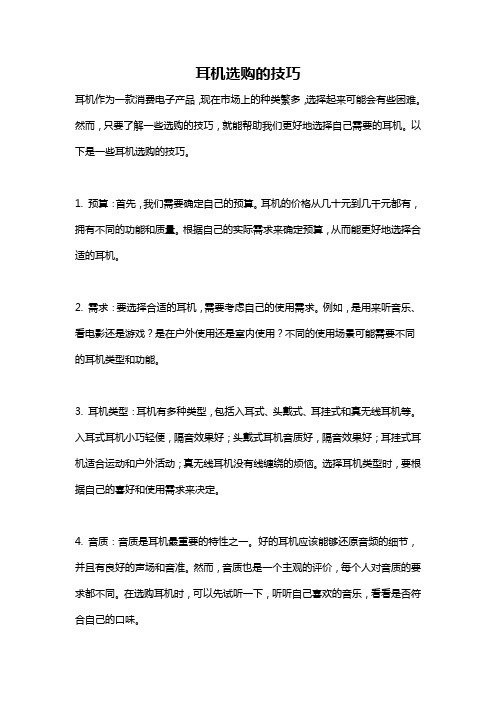 耳机选购的技巧

耳机作为一款消费电子产品，现在市场上的种类繁多，选择起来可能会有些困难。然而，只要了解一些选购的技巧，就能帮助我们更好地选择自己需要的耳机。以下是一些耳机选购的技巧。

1. 预算：首先，我们需要确定自己的预算。耳机的价格从几十元到几千元都有，拥有不同的功能和质量。根据自己的实际需求来确定预算，从而能更好地选择合适的耳机。

2. 需求：要选择合适的耳机，需要考虑自己的使用需求。例如，是用来听音乐、看电影还是游戏？是在户外使用还是室内使用？不同的使用场景可能需要不同的耳机类型和功能。

3. 耳机类型：耳机有多种类型，包括入耳式、头戴式、耳挂式和真无线耳机等。入耳式耳机小巧轻便，隔音效果好；头戴式耳机音质好，隔音效果好；耳挂式耳机适合运动和户外活动；真无线耳机没有线缠绕的烦恼。选择耳机类型时，要根据自己的喜好和使用需求来决定。

4. 音质：音质是耳机最重要的特性之一。好的耳机应该能够还原音频的细节，并且有良好的声场和音准。然而，音质也是一个主观的评价，每个人对音质的要求都不同。在选购耳机时，可以先试听一下，听听自己喜欢的音乐，看看是否符合自己的口味。